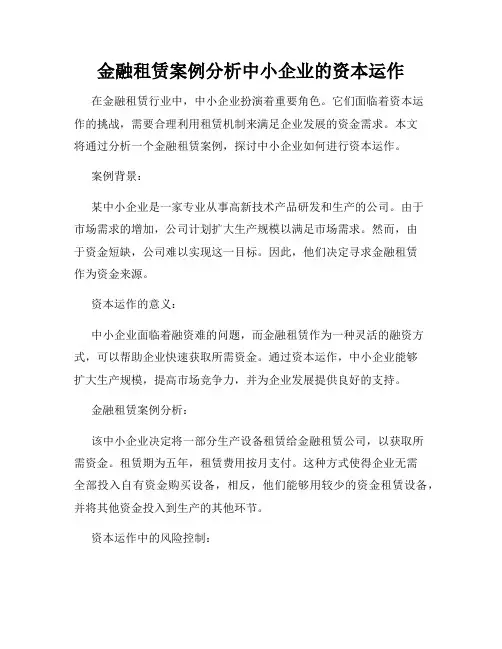 金融租赁案例分析中小企业的资本运作

在金融租赁行业中，中小企业扮演着重要角色。它们面临着资本运作的挑战，需要合理利用租赁机制来满足企业发展的资金需求。本文将通过分析一个金融租赁案例，探讨中小企业如何进行资本运作。

案例背景：

某中小企业是一家专业从事高新技术产品研发和生产的公司。由于市场需求的增加，公司计划扩大生产规模以满足市场需求。然而，由于资金短缺，公司难以实现这一目标。因此，他们决定寻求金融租赁作为资金来源。

资本运作的意义：

中小企业面临着融资难的问题，而金融租赁作为一种灵活的融资方式，可以帮助企业快速获取所需资金。通过资本运作，中小企业能够扩大生产规模，提高市场竞争力，并为企业发展提供良好的支持。

金融租赁案例分析：

该中小企业决定将一部分生产设备租赁给金融租赁公司，以获取所需资金。租赁期为五年，租赁费用按月支付。这种方式使得企业无需全部投入自有资金购买设备，相反，他们能够用较少的资金租赁设备，并将其他资金投入到生产的其他环节。

资本运作中的风险控制：